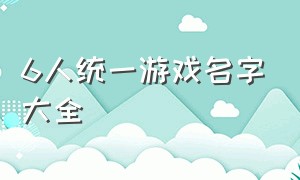 6人统一游戏名字大全